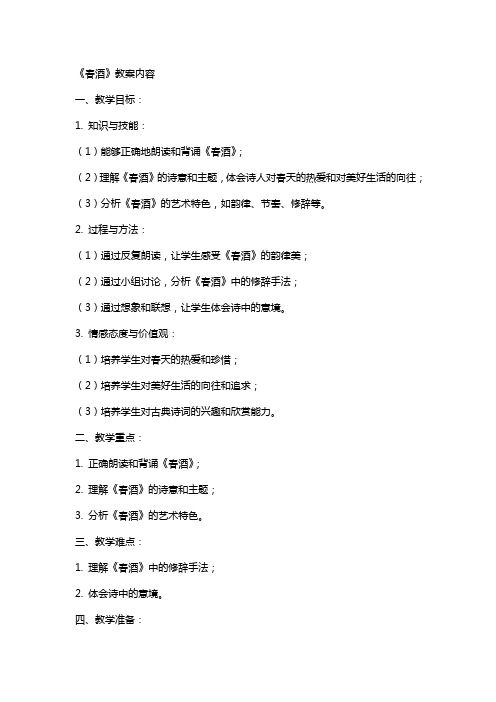 《春酒》教案内容

一、教学目标：

1. 知识与技能：

（1）能够正确地朗读和背诵《春酒》；

（2）理解《春酒》的诗意和主题，体会诗人对春天的热爱和对美好生活的向往；

（3）分析《春酒》的艺术特色，如韵律、节奏、修辞等。

2. 过程与方法：

（1）通过反复朗读，让学生感受《春酒》的韵律美；

（2）通过小组讨论，分析《春酒》中的修辞手法；

（3）通过想象和联想，让学生体会诗中的意境。

3. 情感态度与价值观：

（1）培养学生对春天的热爱和珍惜；

（2）培养学生对美好生活的向往和追求；

（3）培养学生对古典诗词的兴趣和欣赏能力。

二、教学重点：

1. 正确朗读和背诵《春酒》；

2. 理解《春酒》的诗意和主题；

3. 分析《春酒》的艺术特色。

三、教学难点：

1. 理解《春酒》中的修辞手法；

2. 体会诗中的意境。

四、教学准备：